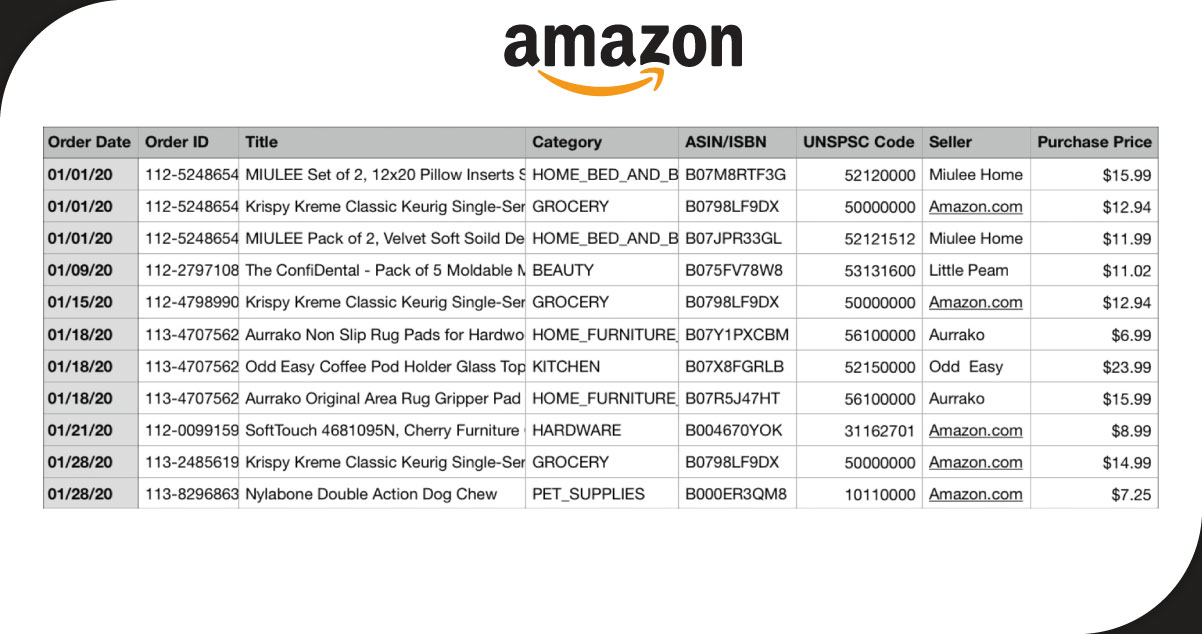 amazon

| Order Date | Order ID | Title | Category | ASIN/ISBN | UNSPSC Code | Seller | Purchase Price |
|---|---|---|---|---|---|---|---|
| 01/01/20 | 112-5248654 | MIULEE Set of 2, 12x20 Pillow Inserts S | HOME_BED_AND_B | B07M8RTF3G | 52120000 | Miulee Home | $15.99 |
| 01/01/20 | 112-5248654 | Krispy Kreme Classic Keurig Single-Ser | GROCERY | B0798LF9DX | 50000000 | Amazon.com | $12.94 |
| 01/01/20 | 112-5248654 | MIULEE Pack of 2, Velvet Soft Soild De | HOME_BED_AND_B | B07JPR33GL | 52121512 | Miulee Home | $11.99 |
| 01/09/20 | 112-2797108 | The ConfiDental - Pack of 5 Moldable M | BEAUTY | B075FV78W8 | 53131600 | Little Peam | $11.02 |
| 01/15/20 | 112-4798990 | Krispy Kreme Classic Keurig Single-Ser | GROCERY | B0798LF9DX | 50000000 | Amazon.com | $12.94 |
| 01/18/20 | 113-4707562 | Aurrako Non Slip Rug Pads for Hardwo | HOME_FURNITURE_ | B07Y1PXCBM | 56100000 | Aurrako | $6.99 |
| 01/18/20 | 113-4707562 | Odd Easy Coffee Pod Holder Glass Top | KITCHEN | B07X8FGRLB | 52150000 | Odd Easy | $23.99 |
| 01/18/20 | 113-4707562 | Aurrako Original Area Rug Gripper Pad | HOME_FURNITURE_ | B07R5J47HT | 56100000 | Aurrako | $15.99 |
| 01/21/20 | 112-0099159 | SoftTouch 4681095N, Cherry Furniture | HARDWARE | B004670YOK | 31162701 | Amazon.com | $8.99 |
| 01/28/20 | 113-2485619 | Krispy Kreme Classic Keurig Single-Ser | GROCERY | B0798LF9DX | 50000000 | Amazon.com | $14.99 |
| 01/28/20 | 113-8296863 | Nylabone Double Action Dog Chew | PET_SUPPLIES | B000ER3QM8 | 10110000 | Amazon.com | $7.25 |